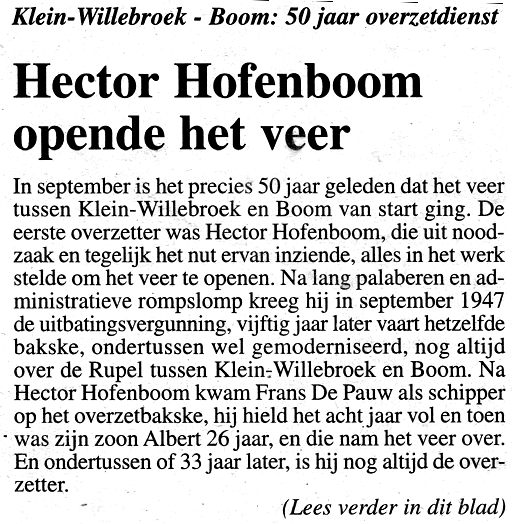 Klein-Willebroek - Boom: 50 jaar overzetdienst

Hector Hofenboom opende het veer

In september is het precies 50 jaar geleden dat het veer tussen Klein-Willebroek en Boom van start ging. De eerste overzetter was Hector Hofenboom, die uit noodzaak en tegelijk het nut ervan inziende, alles in het werk stelde om het veer te openen. Na lang palaberen en administratieve rompslomp kreeg hij in september 1947 de uitbatingsvergunning, vijftig jaar later vaart hetzelfde bakske, ondertussen wel gemoderniseerd, nog altijd over de Rupel tussen Klein-Willebroek en Boom. Na Hector Hofenboom kwam Frans De Pauw als schipper op het overzetbakske, hij hield het acht jaar vol en toen was zijn zoon Albert 26 jaar, en die nam het veer over. En ondertussen of 33 jaar later, is hij nog altijd de overzetter.

(Lees verder in dit blad)